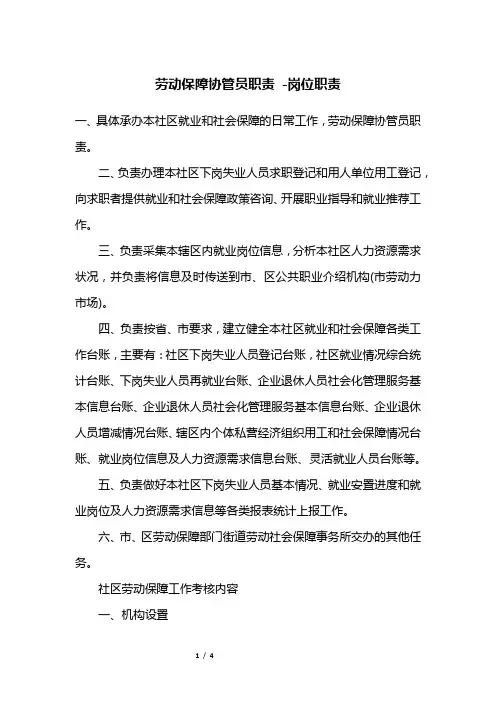 劳动保障协管员职责 -岗位职责

一、具体承办本社区就业和社会保障的日常工作，劳动保障协管员职责。

二、负责办理本社区下岗失业人员求职登记和用人单位用工登记，向求职者提供就业和社会保障政策咨询、开展职业指导和就业推荐工作。

三、负责采集本辖区内就业岗位信息，分析本社区人力资源需求状况，并负责将信息及时传送到市、区公共职业介绍机构(市劳动力市场)。

四、负责按省、市要求，建立健全本社区就业和社会保障各类工作台账，主要有：社区下岗失业人员登记台账，社区就业情况综合统计台账、下岗失业人员再就业台账、企业退休人员社会化管理服务基本信息台账、企业退休人员社会化管理服务基本信息台账、企业退休人员增减情况台账、辖区内个体私营经济组织用工和社会保障情况台账、就业岗位信息及人力资源需求信息台账、灵活就业人员台账等。

五、负责做好本社区下岗失业人员基本情况、就业安置进度和就业岗位及人力资源需求信息等各类报表统计上报工作。

六、市、区劳动保障部门街道劳动社会保障事务所交办的其他任务。

社区劳动保障工作考核内容

一、机构设置

1 / 4